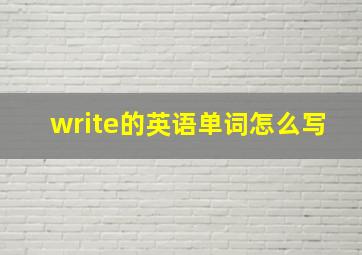 write的英语单词怎么写